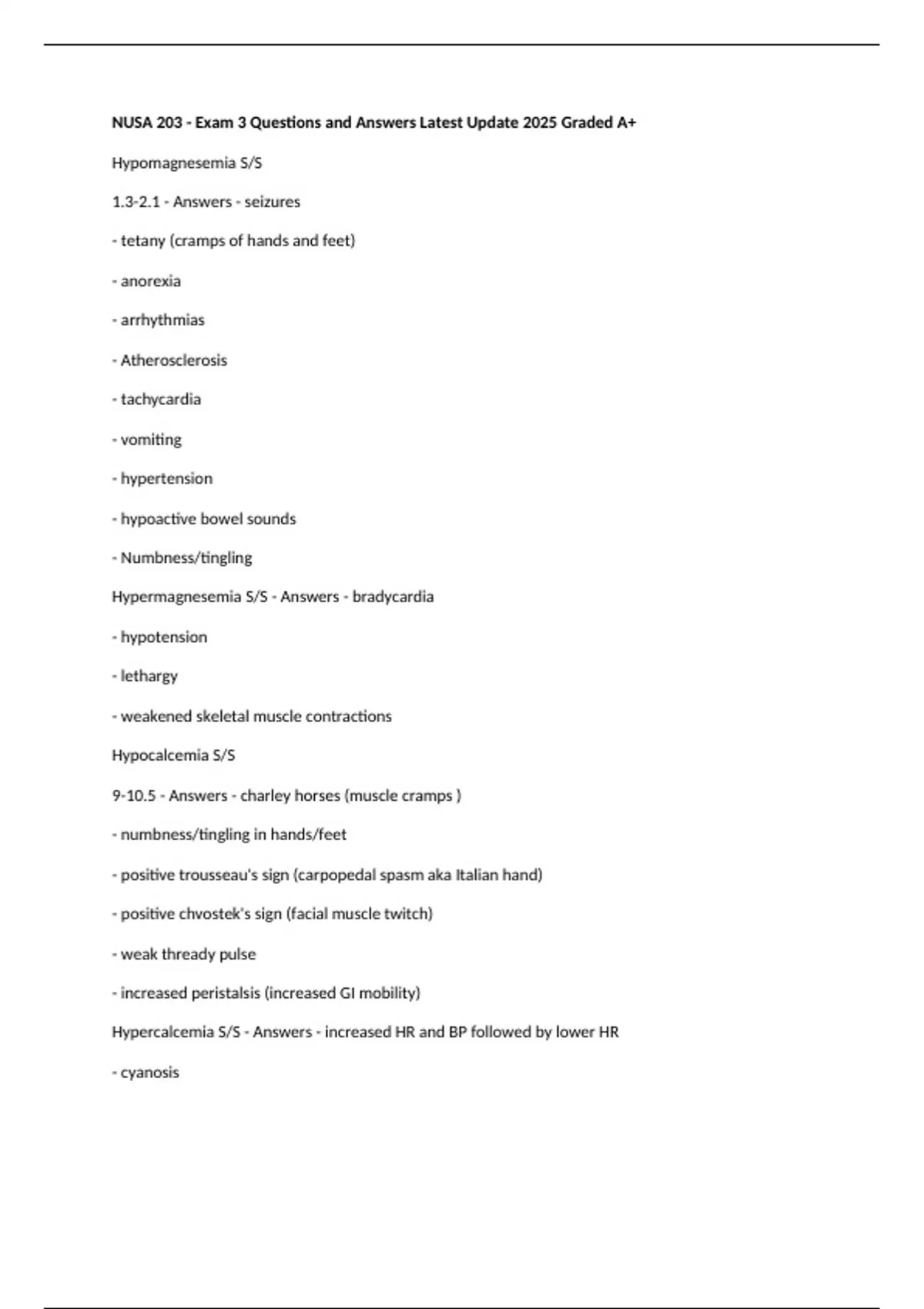 NUSA 203 - Exam 3 Questions and Answers Latest Update 2025 Graded A+

Hypomagnesemia S/S

1.3-2.1 - Answers - seizures

- tetany (cramps of hands and feet)

- anorexia

- arrhythmias

- Atherosclerosis

- tachycardia

- vomiting

- hypertension

- hypoactive bowel sounds

- Numbness/tingling

Hypermagnesemia S/S - Answers - bradycardia

- hypotension

- lethargy

- weakened skeletal muscle contractions

Hypocalcemia S/S

9-10.5 - Answers - charley horses (muscle cramps )

- numbness/tingling in hands/feet

- positive trousseau's sign (carpopedal spasm aka Italian hand)

- positive chvostek's sign (facial muscle twitch)

- weak thready pulse

- increased peristalsis (increased GI mobility)

Hypercalcemia S/S - Answers - increased HR and BP followed by lower HR

- cyanosis